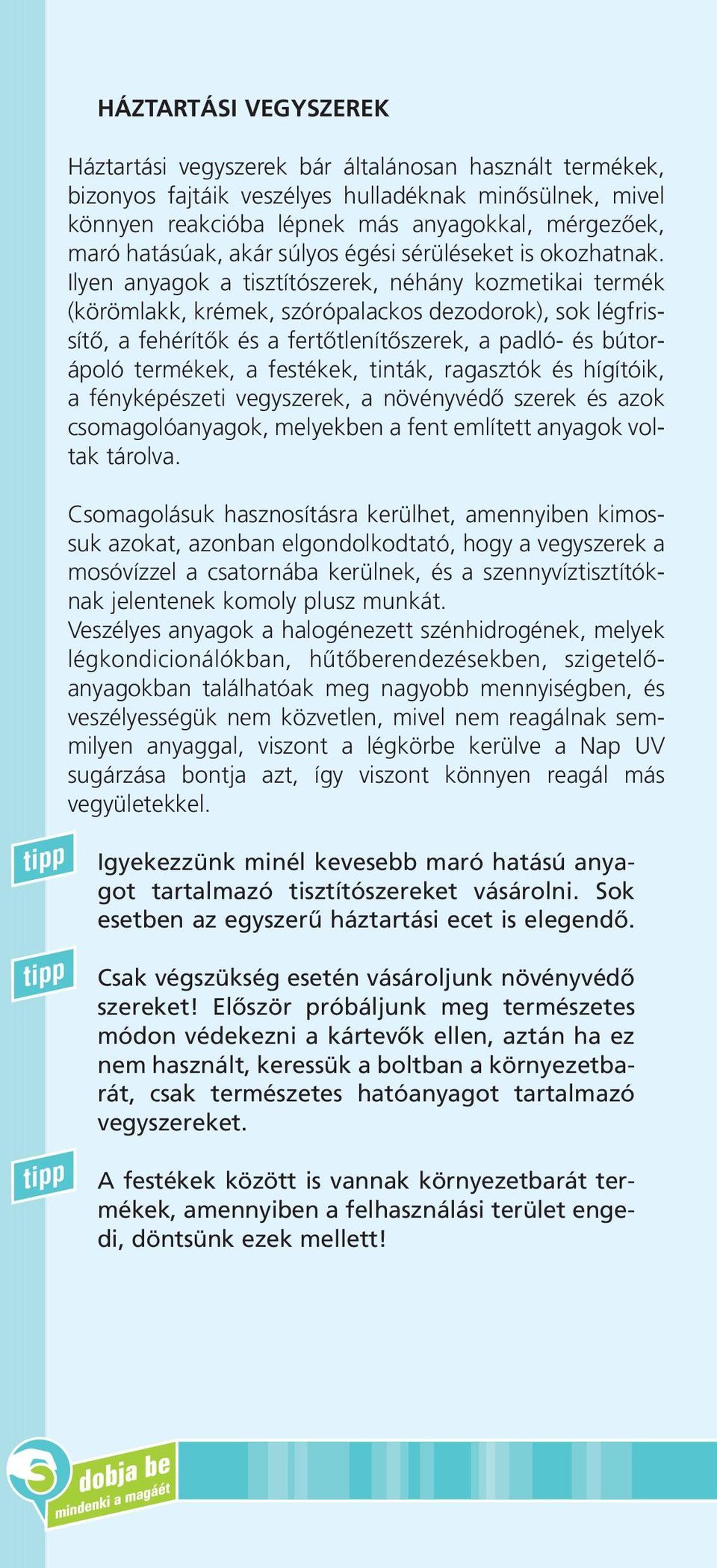 HÁZTARTÁSI VEGYSZEREK

Háztartási vegyszerek bár általánosan használt termékek, bizonyos fajtáik veszélyes hulladéknak minősülnek, mivel könnyen reakcióba lépnek más anyagokkal, mérgezőek, maró hatásúak, akár súlyos égési sérüléseket is okozhatnak. Ilyen anyagok a tisztítószerek, néhány kozmetikai termék (körömlakk, krémek, szórópalackos dezodorok), sok légfrissítő, a fehérítők és a fertőtlenítőszerek, a padló- és bútorápoló termékek, a festékek, tinták, ragasztók és hígítóik, a fényképészeti vegyszerek, a növényvédő szerek és azok csomagolóanyagok, melyekben a fent említett anyagok voltak tárolva.

Csomagolásuk hasznosításra kerülhet, amennyiben kimossuk azokat, azonban elgondolkodtató, hogy a vegyszerek a mosóvízzel a csatornába kerülnek, és a szennyvíztisztítóknak jelentenek komoly plusz munkát.
Veszélyes anyagok a halogénezett szénhidrogének, melyek légkondicionálókban, hűtőberendezésekben, szigetelőanyagokban találhatóak meg nagyobb mennyiségben, és veszélyességük nem közvetlen, mivel nem reagálnak semmilyen anyaggal, viszont a légkörbe kerülve a Nap UV sugárzása bontja azt, így viszont könnyen reagál más vegyületekkel.

tipp

Igyekezzünk minél kevesebb maró hatású anyagot tartalmazó tisztítószereket vásárolni. Sok esetben az egyszerű háztartási ecet is elegendő.

tipp

Csak végszükség esetén vásároljunk növényvédő szereket! Először próbáljunk meg természetes módon védekezni a kártevők ellen, aztán ha ez nem használt, keressük a boltban a környezetbarát, csak természetes hatóanyagot tartalmazó vegyszereket.

tipp

A festékek között is vannak környezetbarát termékek, amennyiben a felhasználási terület engedi, döntsünk ezek mellett!

dobja be
mindenki a magáét